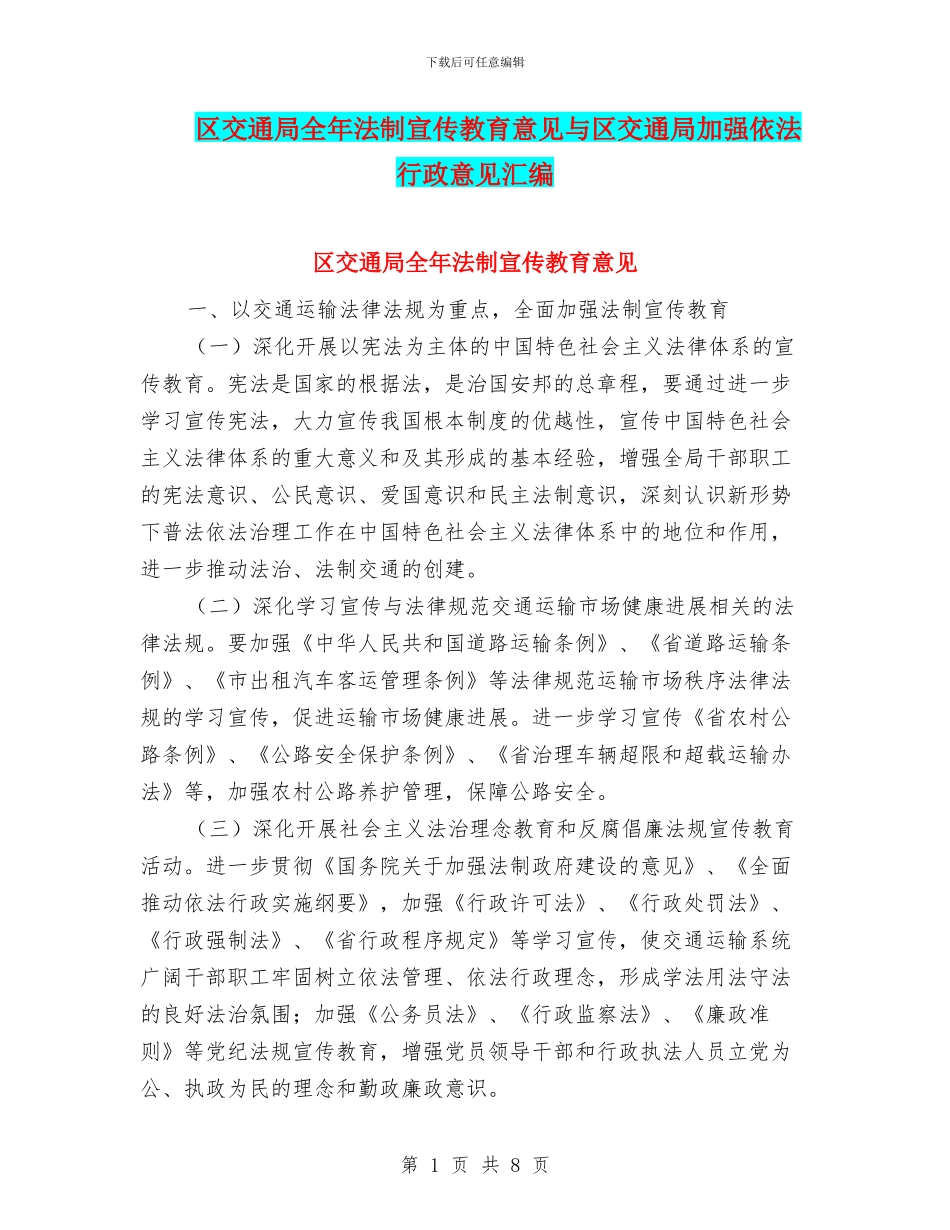 下载后可任意编辑

区交通局全年法制宣传教育意见与区交通局加强依法行政意见汇编

区交通局全年法制宣传教育意见

一、以交通运输法律法规为重点，全面加强法制宣传教育

（一）深化开展以宪法为主体的中国特色社会主义法律体系的宣传教育。宪法是国家的根据法，是治国安邦的总章程，要通过进一步学习宣传宪法，大力宣传我国根本制度的优越性，宣传中国特色社会主义法律体系的重大意义和及其形成的基本经验，增强全局干部职工的宪法意识、公民意识、爱国意识和民主法制意识，深刻认识新形势下普法依法治理工作在中国特色社会主义法律体系中的地位和作用，进一步推动法治、法制交通的创建。

（二）深化学习宣传与法律规范交通运输市场健康进展相关的法律法规。要加强《中华人民共和国道路运输条例》、《省道路运输条例》、《市出租汽车客运管理条例》等法律规范运输市场秩序法律法规的学习宣传，促进运输市场健康进展。进一步学习宣传《省农村公路条例》、《公路安全保护条例》、《省治理车辆超限和超载运输办法》等，加强农村公路养护管理，保障公路安全。

（三）深化开展社会主义法治理念教育和反腐倡廉法规宣传教育活动。进一步贯彻《国务院关于加强法制政府建设的意见》、《全面推动依法行政实施纲要》，加强《行政许可法》、《行政处罚法》、《行政强制法》、《省行政程序规定》等学习宣传，使交通运输系统广阔干部职工牢固树立依法管理、依法行政理念，形成学法用法守法的良好法治氛围；加强《公务员法》、《行政监察法》、《廉政准则》等党纪法规宣传教育，增强党员领导干部和行政执法人员立党为公、执政为民的理念和勤政廉政意识。

第 1 页 共 8 页